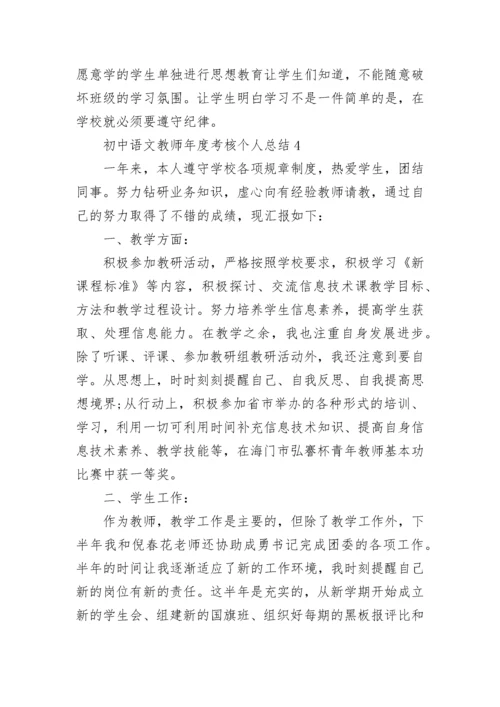 愿意学的学生单独进行思想教育让学生们知道，不能随意破坏班级的学习氛围。让学生明白学习不是一件简单的是，在学校就必须要遵守纪律。

初中语文教师年度考核个人总结4

一年来，本人遵守学校各项规章制度，热爱学生，团结同事。努力钻研业务知识，虚心向有经验教师请教，通过自己的努力取得了不错的成绩，现汇报如下：

一、教学方面：

积极参加教研活动，严格按照学校要求，积极学习《新课程标准》等内容，积极探讨、交流信息技术课教学目标、方法和教学过程设计。努力培养学生信息素养，提高学生获取、处理信息能力。在教学之余，我也注重自身发展进步。除了听课、评课、参加教研组教研活动外，我还注意到要自学。从思想上，时时刻刻提醒自己、自我反思、自我提高思想境界;从行动上，积极参加省市举办的各种形式的培训、学习，利用一切可利用时间补充信息技术知识、提高自身信息技术素养、教学技能等，在海门市弘謇杯青年教师基本功比赛中获一等奖。

二、学生工作：

作为教师，教学工作是主要的，但除了教学工作外，下半年我和倪春花老师还协助成勇书记完成团委的各项工作。半年的时间让我逐渐适应了新的工作环境，我时刻提醒自己新的岗位有新的责任。这半年是充实的，从新学期开始成立新的学生会、组建新的国旗班、组织好每期的黑板报评比和